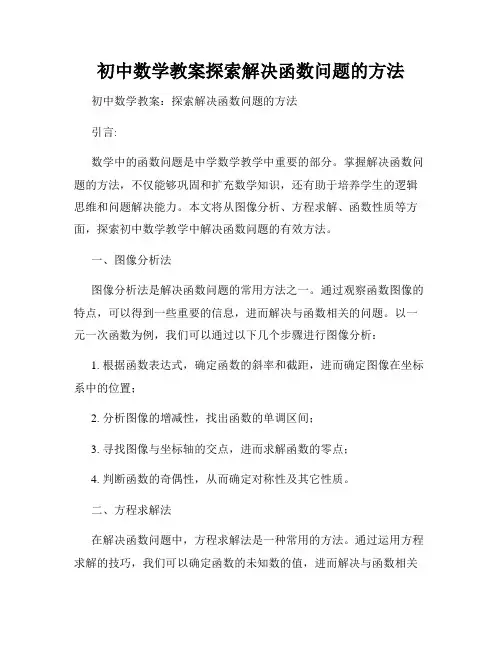 初中数学教案探索解决函数问题的方法

初中数学教案：探索解决函数问题的方法

引言:

数学中的函数问题是中学数学教学中重要的部分。掌握解决函数问题的方法，不仅能够巩固和扩充数学知识，还有助于培养学生的逻辑思维和问题解决能力。本文将从图像分析、方程求解、函数性质等方面，探索初中数学教学中解决函数问题的有效方法。

一、图像分析法

图像分析法是解决函数问题的常用方法之一。通过观察函数图像的特点，可以得到一些重要的信息，进而解决与函数相关的问题。以一元一次函数为例，我们可以通过以下几个步骤进行图像分析：

1. 根据函数表达式，确定函数的斜率和截距，进而确定图像在坐标系中的位置；

2. 分析图像的增减性，找出函数的单调区间；

3. 寻找图像与坐标轴的交点，进而求解函数的零点；

4. 判断函数的奇偶性，从而确定对称性及其它性质。

二、方程求解法

在解决函数问题中，方程求解法是一种常用的方法。通过运用方程求解的技巧，我们可以确定函数的未知数的值，进而解决与函数相关